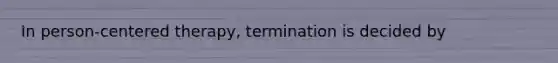 In person-centered therapy, termination is decided by